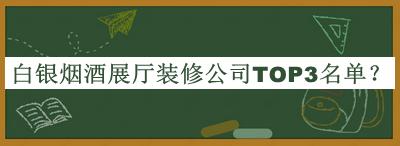 白银烟酒展厅装修公司TOP3名单？